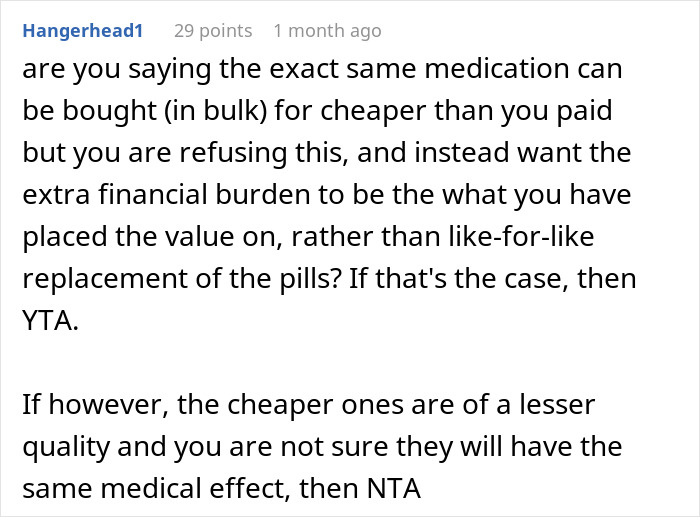 Hangerhead1 29 points 1 month ago

are you saying the exact same medication can be bought (in bulk) for cheaper than you paid but you are refusing this, and instead want the extra financial burden to be the what you have placed the value on, rather than like-for-like replacement of the pills? If that's the case, then YTA.

If however, the cheaper ones are of a lesser quality and you are not sure they will have the same medical effect, then NTA